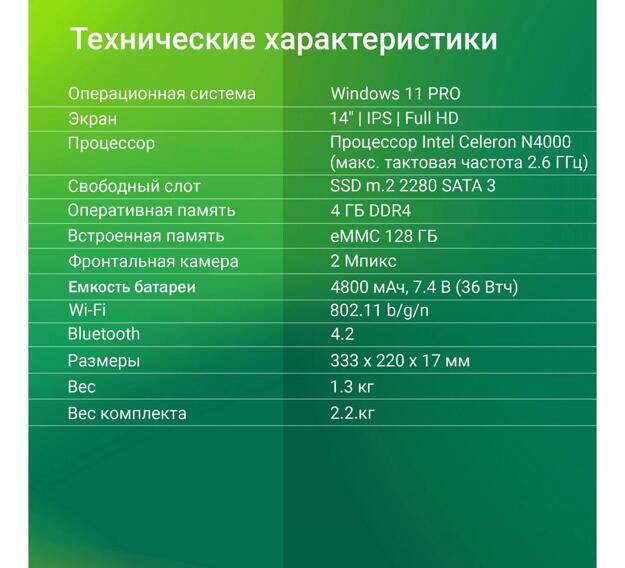 Технические характеристики

| | |
|---|---|
| Операционная система | Windows 11 PRO |
| Экран | 14" \| IPS \| Full HD |
| Процессор | Процессор Intel Celeron N4000 (макс. тактовая частота 2.6 ГГц) |
| Свободный слот | SSD m.2 2280 SATA 3 |
| Оперативная память | 4 ГБ DDR4 |
| Встроенная память | eMMC 128 ГБ |
| Фронтальная камера | 2 Мпикс |
| Емкость батареи | 4800 мАч, 7.4 В (36 Втч) |
| Wi-Fi | 802.11 b/g/n |
| Bluetooth | 4.2 |
| Размеры | 333 x 220 x 17 мм |
| Вес | 1.3 кг |
| Вес комплекта | 2.2.кг |